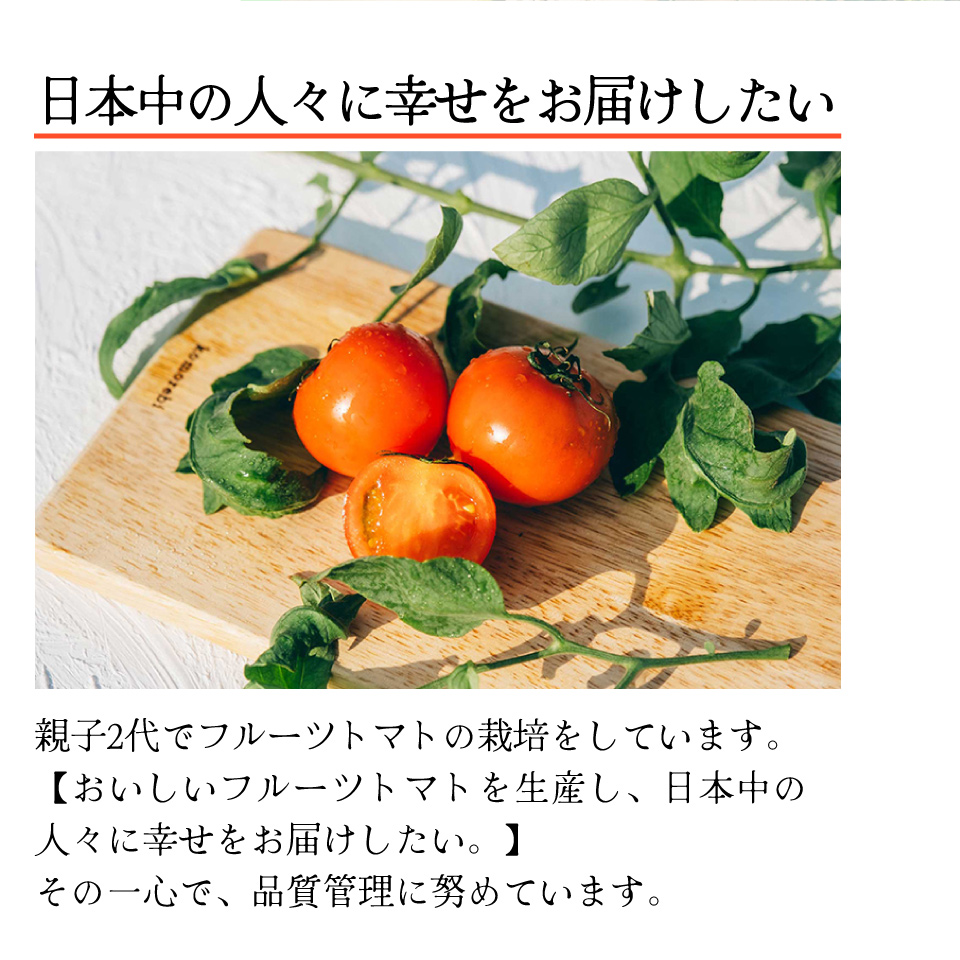 日本中の人々に幸せをお届けしたい

komorebi

親子2代でフルーツトマトの栽培をしています。
【おいしいフルーツトマトを生産し、日本中の人々に幸せをお届けしたい。】
その一心で、品質管理に努めています。